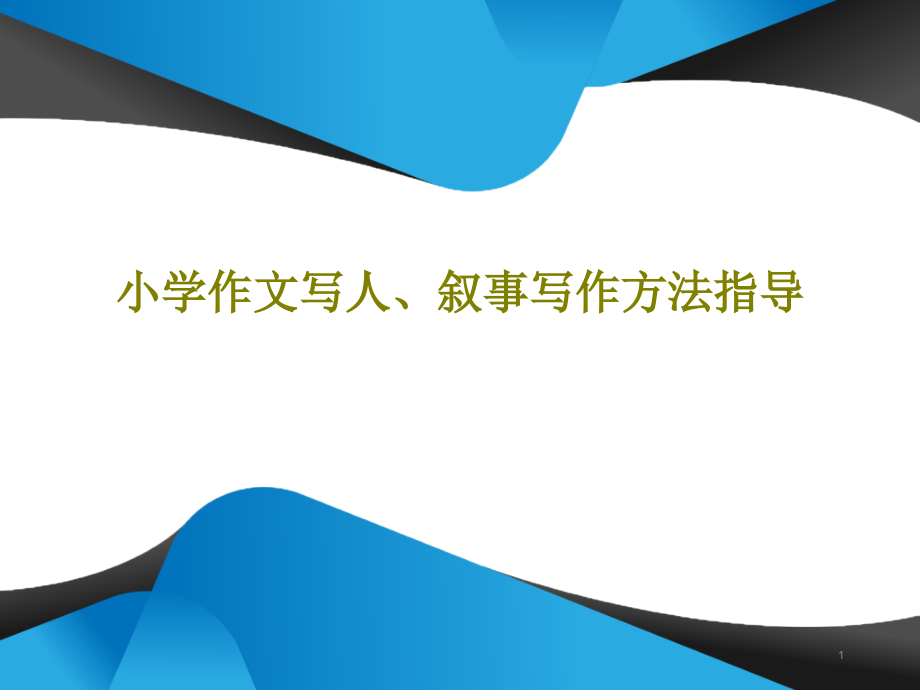 小学作文写人、叙事写作方法指导

1